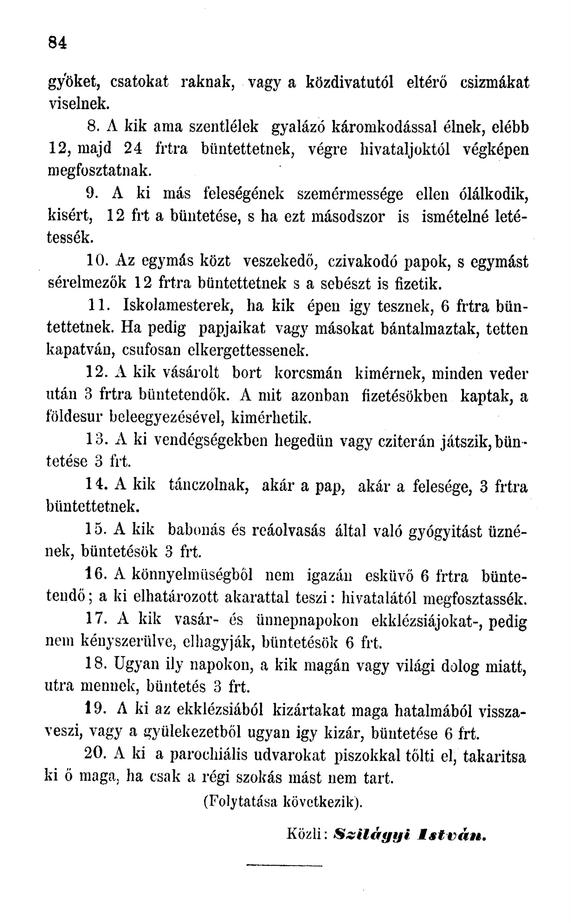 84

gyöket, csatokat raknak, vagy a közdivatutól eltérő csizmákat viselnek.

8. A kik ama szentlélek gyalázó káromkodással élnek, elébb 12, majd 24 frtra büntettetnek, végre hivataljoktól végképen megfosztatnak.

9. A ki más feleségének szemérmessége ellen ólálkodik, kisért, 12 frt a büntetése, s ha ezt másodszor is ismételné letétessék.

10. Az egymás közt veszekedő, czivakodó papok, s egymást sérelmezők 12 frtra büntettetnek s a sebészt is fizetik.

11. Iskolamesterek, ha kik épen igy tesznek, 6 frtra büntettetnek. Ha pedig papjaikat vagy másokat bántalmaztak, tetten kapatván, csufosan elkergettessenek.

12. A kik vásárolt bort korcsmán kimérnek, minden veder után 3 frtra büntetendők. A mit azonban fizetésökben kaptak, a földesur beleegyezésével, kimérhetik.

13. A ki vendégségekben hegedün vagy cziterán játszik, büntetése 3 frt.

14. A kik tánczolnak, akár a pap, akár a felesége, 3 frtra büntettetnek.

15. A kik babonás és reáolvasás által való gyógyitást üznének, büntetésök 3 frt.

16. A könnyelmüségből nem igazán esküvő 6 frtra büntetendő; a ki elhatározott akarattal teszi: hivatalától megfosztassék.

17. A kik vasár- és ünnepnapokon ekklézsiájokat-, pedig nem kényszerülve, elhagyják, büntetésök 6 frt.

18. Ugyan ily napokon, a kik magán vagy világi dolog miatt, utra mennek, büntetés 3 frt.

19. A ki az ekklézsiából kizártakat maga hatalmából visszaveszi, vagy a gyülekezetből ugyan igy kizár, büntetése 6 frt.

20. A ki a parochiális udvarokat piszokkal tölti el, takaritsa ki ő maga, ha csak a régi szokás mást nem tart.

(Folytatása következik).

Közli: Szilágyi István.